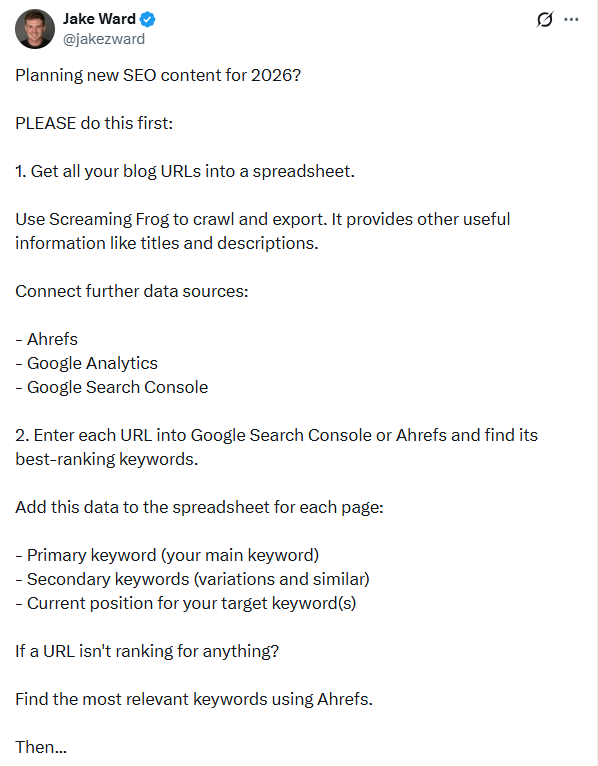 Jake Ward
@jakezward

Planning new SEO content for 2026?

PLEASE do this first:

1. Get all your blog URLs into a spreadsheet.

Use Screaming Frog to crawl and export. It provides other useful information like titles and descriptions.

Connect further data sources:

- Ahrefs
- Google Analytics
- Google Search Console

2. Enter each URL into Google Search Console or Ahrefs and find its best-ranking keywords.

Add this data to the spreadsheet for each page:

- Primary keyword (your main keyword)
- Secondary keywords (variations and similar)
- Current position for your target keyword(s)

If a URL isn't ranking for anything?

Find the most relevant keywords using Ahrefs.

Then...